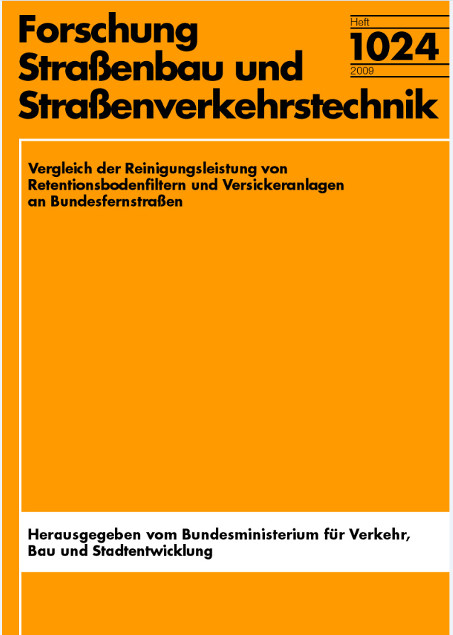 Forschung
Straßenbau und
Straßenverkehrstechnik

Heft
1024
2009

Vergleich der Reinigungsleistung von Retentionsbodenfiltern und Versickeranlagen an Bundesfernstraßen

Herausgegeben vom Bundesministerium für Verkehr, Bau und Stadtentwicklung